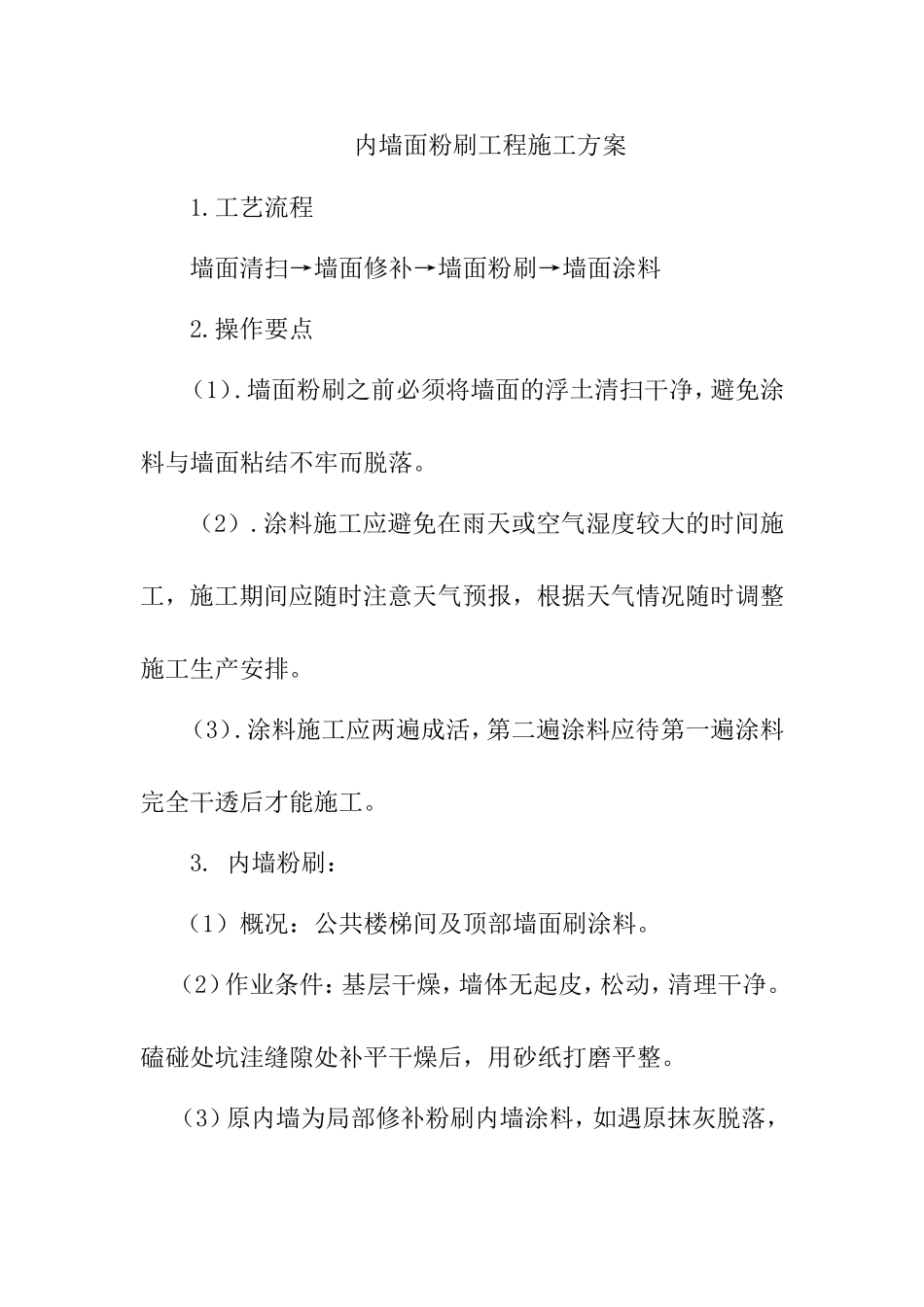 内墙面粉刷工程施工方案

1.工艺流程

墙面清扫→墙面修补→墙面粉刷→墙面涂料

2.操作要点

（1）.墙面粉刷之前必须将墙面的浮土清扫干净，避免涂料与墙面粘结不牢而脱落。

（2）.涂料施工应避免在雨天或空气湿度较大的时间施工，施工期间应随时注意天气预报，根据天气情况随时调整施工生产安排。

（3）.涂料施工应两遍成活，第二遍涂料应待第一遍涂料完全干透后才能施工。

3. 内墙粉刷：

（1）概况：公共楼梯间及顶部墙面刷涂料。

（2）作业条件：基层干燥，墙体无起皮，松动，清理干净。磕碰处坑洼缝隙处补平干燥后，用砂纸打磨平整。

（3）原内墙为局部修补粉刷内墙涂料，如遇原抹灰脱落，